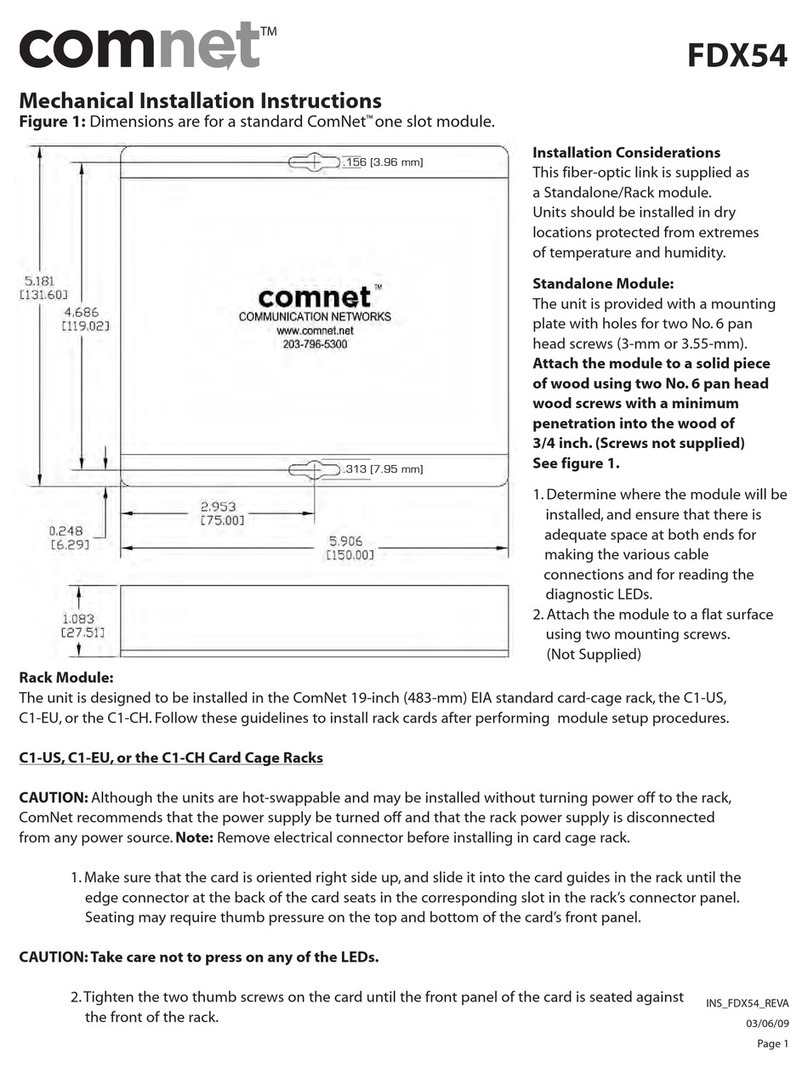 comnet™

FDX54

Mechanical Installation Instructions

Figure 1: Dimensions are for a standard ComNet™ one slot module.

.156 [3.96 mm]

5.181 [131.60]

4.686 [119.02]

comnet™
COMMUNICATION NETWORKS
www.comnet.net
203-796-5300

.313 [7.95 mm]

2.953 [75.00]

0.248 [6.29]

5.906 [150.00]

1.083 [27.51]

Installation Considerations
This fiber-optic link is supplied as a Standalone/Rack module. Units should be installed in dry locations protected from extremes of temperature and humidity.

Standalone Module:
The unit is provided with a mounting plate with holes for two No. 6 pan head screws (3-mm or 3.55-mm). Attach the module to a solid piece of wood using two No. 6 pan head wood screws with a minimum penetration into the wood of 3/4 inch. (Screws not supplied) See figure 1.

1. Determine where the module will be installed, and ensure that there is adequate space at both ends for making the various cable connections and for reading the diagnostic LEDs.
2. Attach the module to a flat surface using two mounting screws. (Not Supplied)

Rack Module:
The unit is designed to be installed in the ComNet 19-inch (483-mm) EIA standard card-cage rack, the C1-US, C1-EU, or the C1-CH. Follow these guidelines to install rack cards after performing module setup procedures.

C1-US, C1-EU, or the C1-CH Card Cage Racks

CAUTION: Although the units are hot-swappable and may be installed without turning power off to the rack, ComNet recommends that the power supply be turned off and that the rack power supply is disconnected from any power source. Note: Remove electrical connector before installing in card cage rack.

1. Make sure that the card is oriented right side up, and slide it into the card guides in the rack until the edge connector at the back of the card seats in the corresponding slot in the rack's connector panel. Seating may require thumb pressure on the top and bottom of the card's front panel.

CAUTION: Take care not to press on any of the LEDs.

2. Tighten the two thumb screws on the card until the front panel of the card is seated against the front of the rack.

INS_FDX54_REVA
03/06/09
Page 1